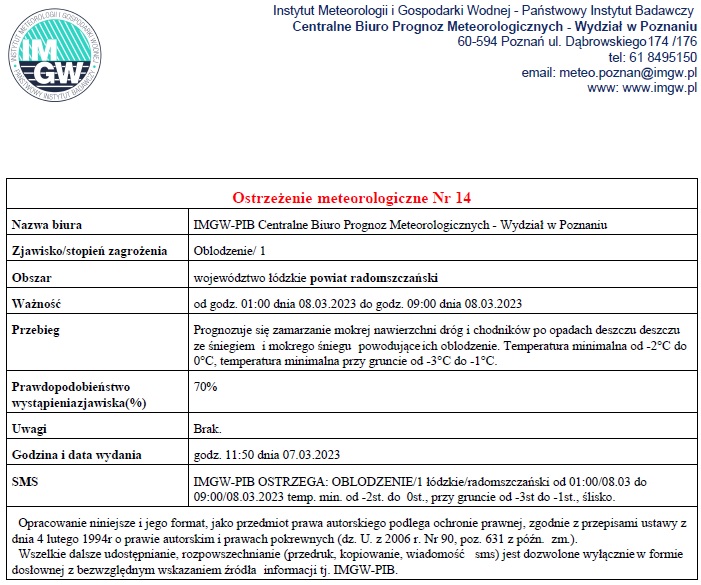 INSTYTUT METEOROLOGII I GOSPODARKI WODNEJ
IMGW
PAŃSTWOWY INSTYTUT BADAWCZY

Instytut Meteorologii i Gospodarki Wodnej - Państwowy Instytut Badawczy
Centralne Biuro Prognoz Meteorologicznych - Wydział w Poznaniu
60-594 Poznań ul. Dąbrowskiego174 /176
tel: 61 8495150
email: meteo.poznan@imgw.pl
www: www.imgw.pl

Ostrzeżenie meteorologiczne Nr 14

| Nazwa biura | IMGW-PIB Centralne Biuro Prognoz Meteorologicznych - Wydział w Poznaniu |
|---|---|
| Zjawisko/stopień zagrożenia | Oblodzenie/ 1 |
| Obszar | województwo łódzkie powiat radomszczański |
| Ważność | od godz. 01:00 dnia 08.03.2023 do godz. 09:00 dnia 08.03.2023 |
| Przebieg | Prognozuje się zamarzanie mokrej nawierzchni dróg i chodników po opadach deszczu deszczu ze śniegiem i mokrego śniegu powodujące ich oblodzenie. Temperatura minimalna od -2°C do 0°C, temperatura minimalna przy gruncie od -3°C do -1°C. |
| Prawdopodobieństwo wystąpieniazjawiska(%) | 70% |
| Uwagi | Brak. |
| Godzina i data wydania | godz. 11:50 dnia 07.03.2023 |
| SMS | IMGW-PIB OSTRZEGA: OBLODZENIE/1 łódzkie/radomszczański od 01:00/08.03 do 09:00/08.03.2023 temp. min. od -2st. do 0st., przy gruncie od -3st do -1st., ślisko. |

Opracowanie niniejsze i jego format, jako przedmiot prawa autorskiego podlega ochronie prawnej, zgodnie z przepisami ustawy z dnia 4 lutego 1994r o prawie autorskim i prawach pokrewnych (dz. U. z 2006 r. Nr 90, poz. 631 z późn. zm.).
Wszelkie dalsze udostępnianie, rozpowszechnianie (przedruk, kopiowanie, wiadomość sms) jest dozwolone wyłącznie w formie dosłownej z bezwzględnym wskazaniem źródła informacji tj. IMGW-PIB.